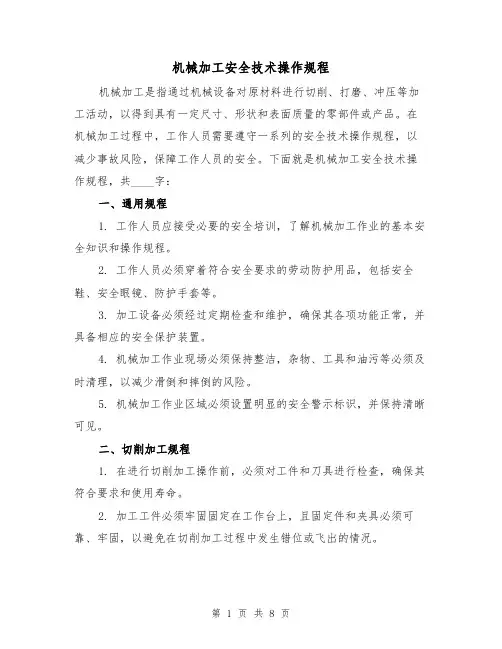 机械加工安全技术操作规程

机械加工是指通过机械设备对原材料进行切削、打磨、冲压等加工活动，以得到具有一定尺寸、形状和表面质量的零部件或产品。在机械加工过程中，工作人员需要遵守一系列的安全技术操作规程，以减少事故风险，保障工作人员的安全。下面就是机械加工安全技术操作规程，共____字：

一、通用规程

1. 工作人员应接受必要的安全培训，了解机械加工作业的基本安全知识和操作规程。

2. 工作人员必须穿着符合安全要求的劳动防护用品，包括安全鞋、安全眼镜、防护手套等。

3. 加工设备必须经过定期检查和维护，确保其各项功能正常，并具备相应的安全保护装置。

4. 机械加工作业现场必须保持整洁，杂物、工具和油污等必须及时清理，以减少滑倒和摔倒的风险。

5. 机械加工作业区域必须设置明显的安全警示标识，并保持清晰可见。

二、切削加工规程

1. 在进行切削加工操作前，必须对工件和刀具进行检查，确保其符合要求和使用寿命。

2. 加工工件必须牢固固定在工作台上，且固定件和夹具必须可靠、牢固，以避免在切削加工过程中发生错位或飞出的情况。

第 1 页 共 8 页